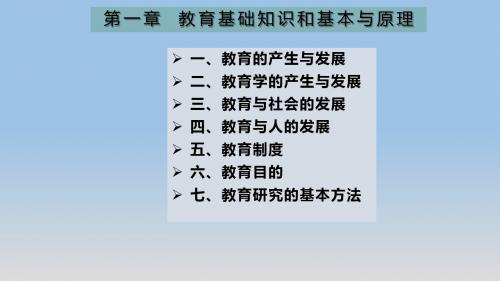 第一章　教育基础知识和基本与原理

➢ 一、教育的产生与发展
➢ 二、教育学的产生与发展
➢ 三、教育与社会的发展
➢ 四、教育与人的发展
➢ 五、教育制度
➢ 六、教育目的
➢ 七、教育研究的基本方法